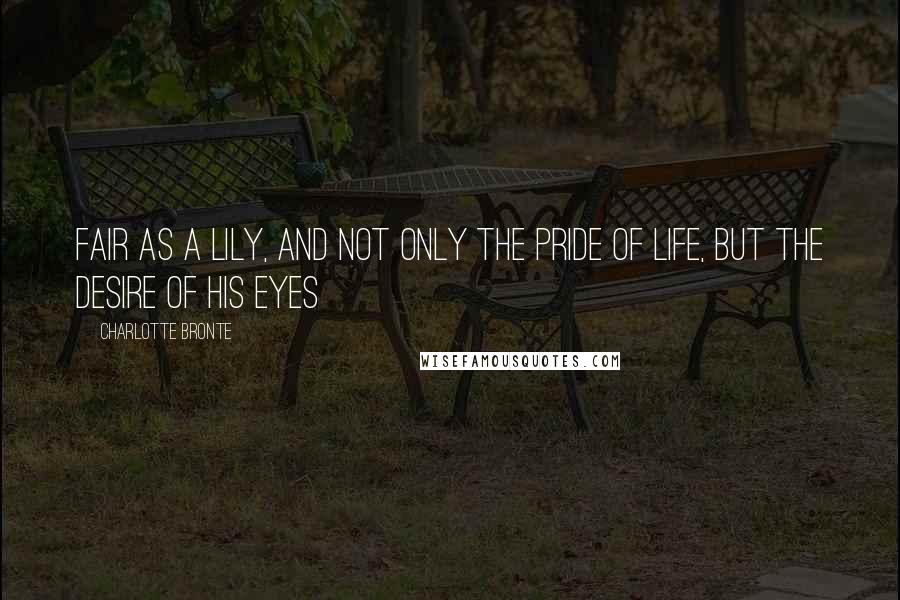 FAIR AS A LILY, AND NOT ONLY THE PRIDE OF LIFE, BUT THE DESIRE OF HIS EYES

CHARLOTTE BRONTE

WISEFAMOUSQUOTES.COM